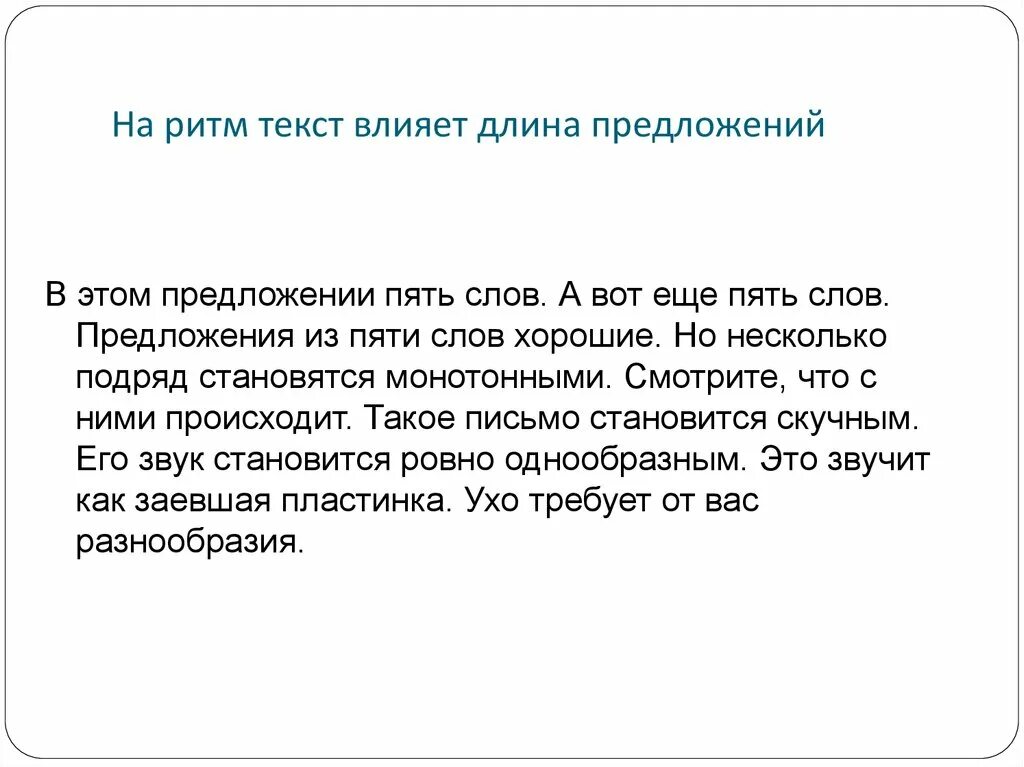 На ритм текст влияет длина предложений

В этом предложении пять слов. А вот еще пять слов. Предложения из пяти слов хорошие. Но несколько подряд становятся монотонными. Смотрите, что с ними происходит. Такое письмо становится скучным. Его звук становится ровно однообразным. Это звучит как заевшая пластинка. Ухо требует от вас разнообразия.